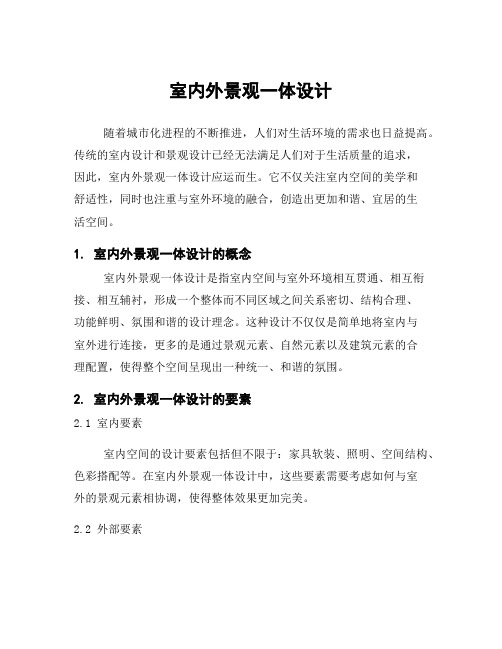 室内外景观一体设计

随着城市化进程的不断推进，人们对生活环境的需求也日益提高。传统的室内设计和景观设计已经无法满足人们对于生活质量的追求，因此，室内外景观一体设计应运而生。它不仅关注室内空间的美学和舒适性，同时也注重与室外环境的融合，创造出更加和谐、宜居的生活空间。

1. 室内外景观一体设计的概念

室内外景观一体设计是指室内空间与室外环境相互贯通、相互衔接、相互辅衬，形成一个整体而不同区域之间关系密切、结构合理、功能鲜明、氛围和谐的设计理念。这种设计不仅仅是简单地将室内与室外进行连接，更多的是通过景观元素、自然元素以及建筑元素的合理配置，使得整个空间呈现出一种统一、和谐的氛围。

2. 室内外景观一体设计的要素

2.1 室内要素

室内空间的设计要素包括但不限于：家具软装、照明、空间结构、色彩搭配等。在室内外景观一体设计中，这些要素需要考虑如何与室外的景观元素相协调，使得整体效果更加完美。

2.2 外部要素